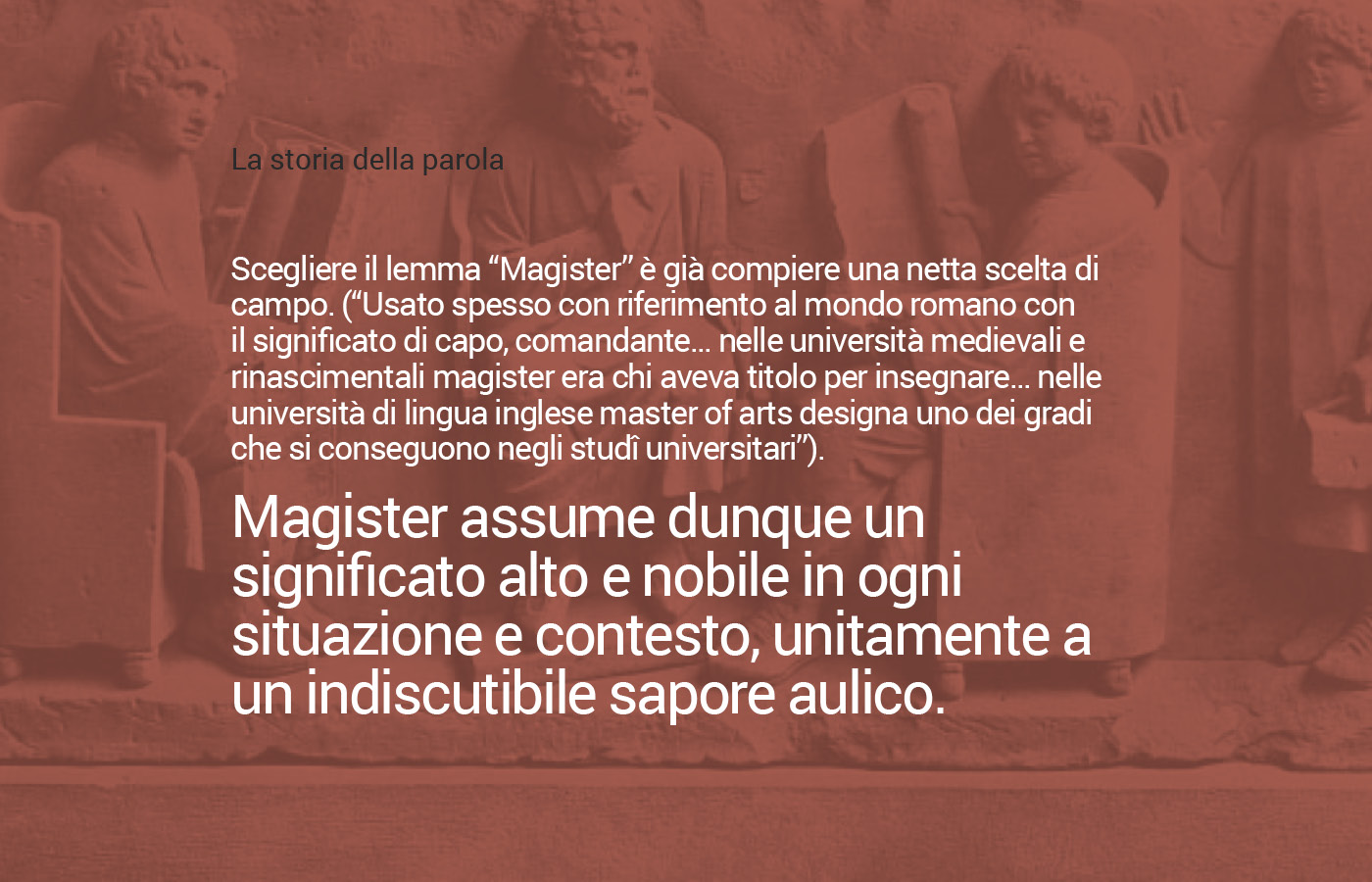 La storia della parola

Scegliere il lemma “Magister” è già compiere una netta scelta di campo. (“Usato spesso con riferimento al mondo romano con il significato di capo, comandante... nelle università medievali e rinascimentali magister era chi aveva titolo per insegnare... nelle università di lingua inglese master of arts designa uno dei gradi che si conseguono negli studî universitari”).

Magister assume dunque un significato alto e nobile in ogni situazione e contesto, unitamente a un indiscutibile sapore aulico.